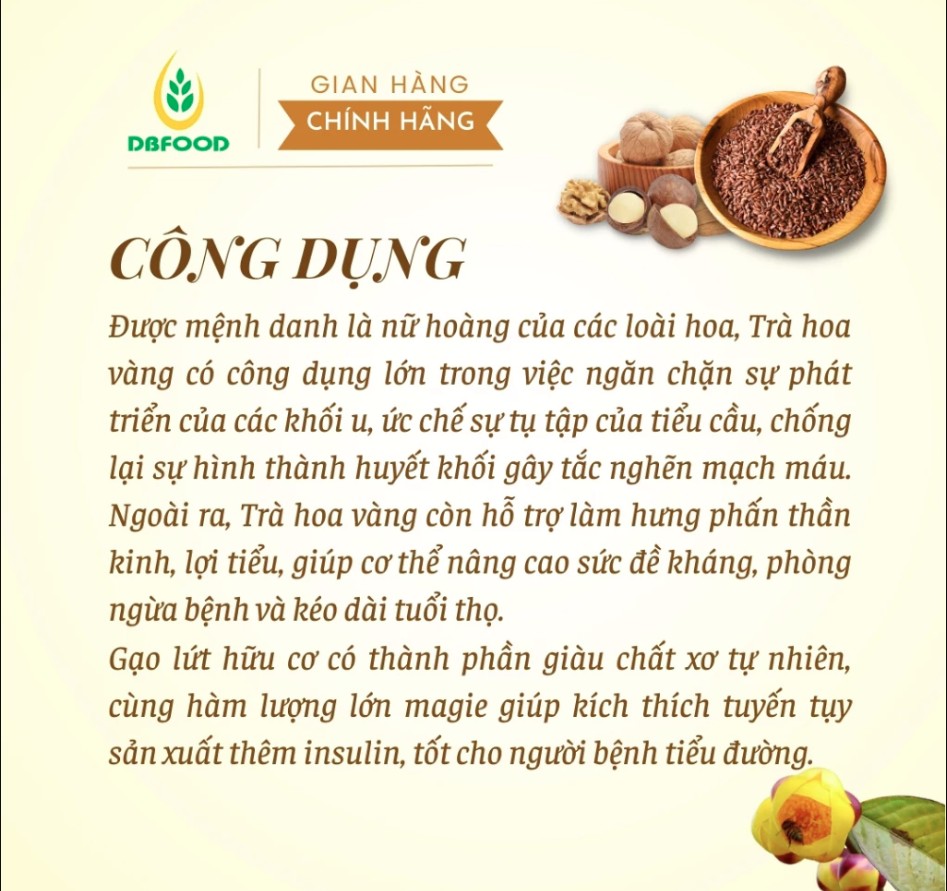 DBFOOD

GIAN HÀNG
CHÍNH HÃNG

CÔNG DỤNG

Được mệnh danh là nữ hoàng của các loài hoa, Trà hoa vàng có công dụng lớn trong việc ngăn chặn sự phát triển của các khối u, ức chế sự tụ tập của tiểu cầu, chống lại sự hình thành huyết khối gây tắc nghẽn mạch máu. Ngoài ra, Trà hoa vàng còn hỗ trợ làm hưng phấn thần kinh, lợi tiểu, giúp cơ thể nâng cao sức đề kháng, phòng ngừa bệnh và kéo dài tuổi thọ.

Gạo lứt hữu cơ có thành phần giàu chất xơ tự nhiên, cùng hàm lượng lớn magie giúp kích thích tuyến tụy sản xuất thêm insulin, tốt cho người bệnh tiểu đường.